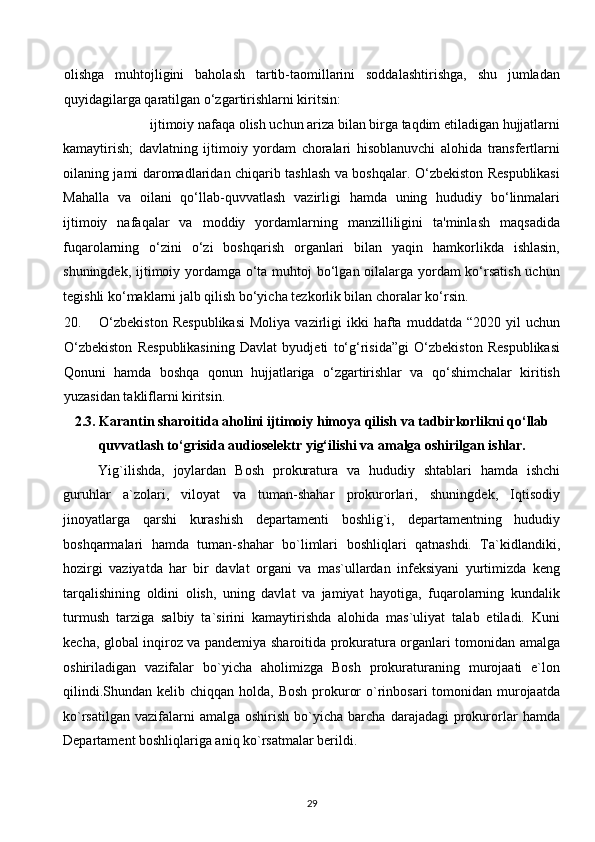 olishga muhtojligini baholash tartib-taomillarini soddalashtirishga, shu jumladan quyidagilarga qaratilgan o‘zgartirishlarni kiritsin:

ijtimoiy nafaqa olish uchun ariza bilan birga taqdim etiladigan hujjatlarni kamaytirish; davlatning ijtimoiy yordam choralari hisoblanuvchi alohida transfertlarni oilaning jami daromadlaridan chiqarib tashlash va boshqalar. O‘zbekiston Respublikasi Mahalla va oilani qo‘llab-quvvatlash vazirligi hamda uning hududiy bo‘linmalari ijtimoiy nafaqalar va moddiy yordamlarning manzilliligini ta'minlash maqsadida fuqarolarning o‘zini o‘zi boshqarish organlari bilan yaqin hamkorlikda ishlasin, shuningdek, ijtimoiy yordamga o‘ta muhtoj bo‘lgan oilalarga yordam ko‘rsatish uchun tegishli ko‘maklarni jalb qilish bo‘yicha tezkorlik bilan choralar ko‘rsin.

20. O‘zbekiston Respublikasi Moliya vazirligi ikki hafta muddatda “2020 yil uchun O‘zbekiston Respublikasining Davlat byudjeti to‘g‘risida”gi O‘zbekiston Respublikasi Qonuni hamda boshqa qonun hujjatlariga o‘zgartirishlar va qo‘shimchalar kiritish yuzasidan takliflarni kiritsin.

2.3. Karantin sharoitida aholini ijtimoiy himoya qilish va tadbirkorlikni qo‘llab quvvatlash to‘grisida audioselektr yig‘ilishi va amalga oshirilgan ishlar.

Yig`ilishda, joylardan Bosh prokuratura va hududiy shtablari hamda ishchi guruhlar a`zolari, viloyat va tuman-shahar prokurorlari, shuningdek, Iqtisodiy jinoyatlarga qarshi kurashish departamenti boshlig`i, departamentning hududiy boshqarmalari hamda tuman-shahar bo`limlari boshliqlari qatnashdi. Ta`kidlandiki, hozirgi vaziyatda har bir davlat organi va mas`ullardan infeksiyani yurtimizda keng tarqalishining oldini olish, uning davlat va jamiyat hayotiga, fuqarolarning kundalik turmush tarziga salbiy ta`sirini kamaytirishda alohida mas`uliyat talab etiladi. Kuni kecha, global inqiroz va pandemiya sharoitida prokuratura organlari tomonidan amalga oshiriladigan vazifalar bo`yicha aholimizga Bosh prokuraturaning murojaati e`lon qilindi.Shundan kelib chiqqan holda, Bosh prokuror o`rinbosari tomonidan murojaatda ko`rsatilgan vazifalarni amalga oshirish bo`yicha barcha darajadagi prokurorlar hamda Departament boshliqlariga aniq ko`rsatmalar berildi.

29